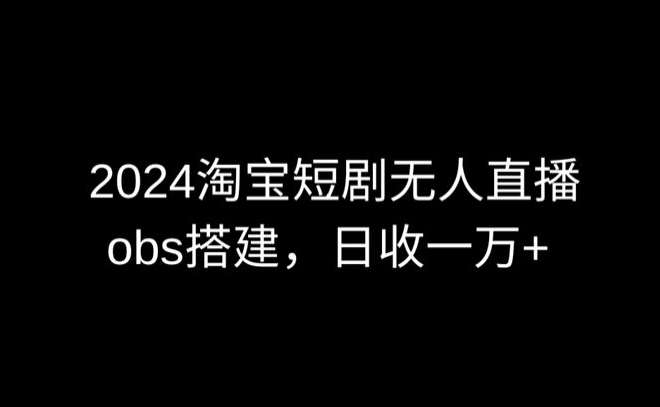 2024淘宝短剧无人直播
obs搭建，日收一万+